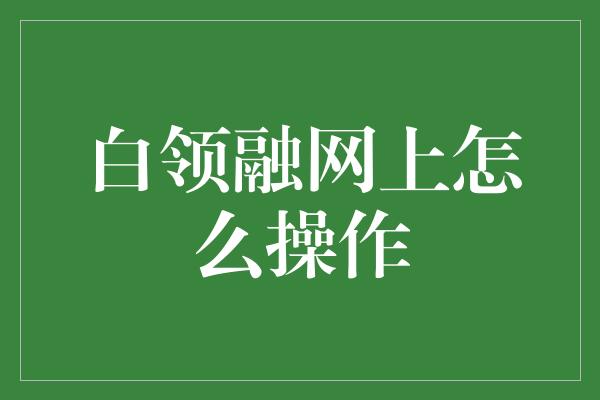 白领融网上怎么操作